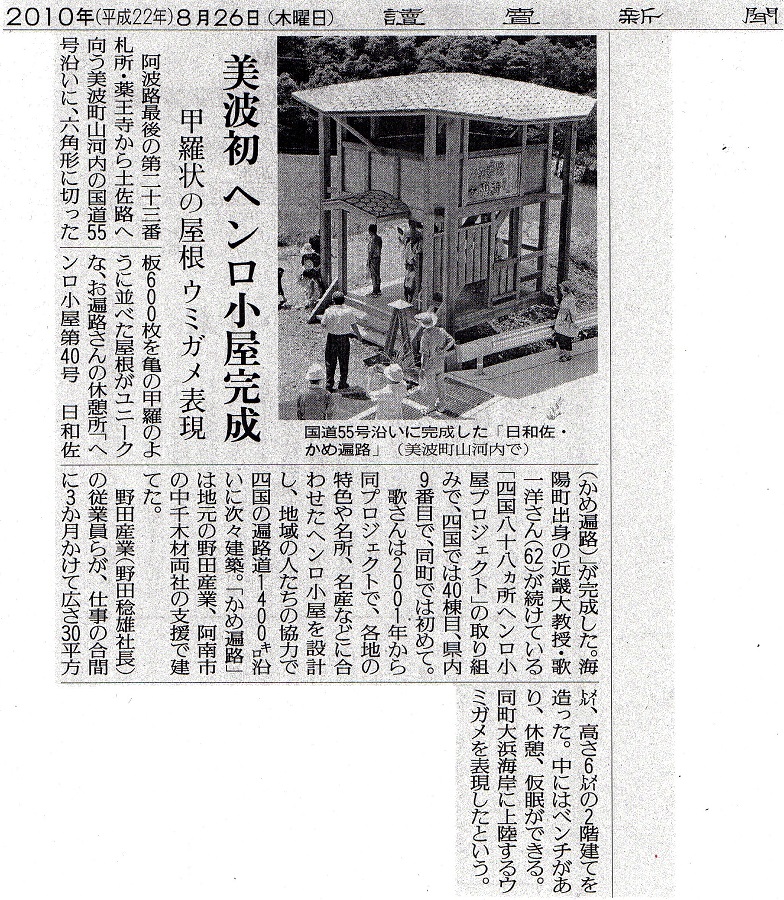 2010年(平成22年)8月26日(木曜日)　讀賣新聞

美波初 ヘンロ小屋完成

甲羅状の屋根 ウミガメ表現

国道55号沿いに完成した「日和佐・かめ遍路」(美波町山河内で)

阿波路最後の第二十三番札所・薬王寺から土佐路へ向う美波町山河内の国道55号沿いに、六角形に切った板600枚を亀の甲羅のように並べた屋根がユニークな、お遍路さんの休憩所「ヘンロ小屋第40号 日和佐(かめ遍路)」が完成した。海陽町出身の近畿大教授・歌一洋さん(62)が続けている「四国八十八ヵ所ヘンロ小屋プロジェクト」の取り組みで、四国では40棟目、県内9番目で、同町では初めて。

歌さんは2001年から同プロジェクトで、各地の特色や名所、名産などに合わせたヘンロ小屋を設計し、地域の人たちの協力で四国の遍路道1400キロ沿いに次々建築。「かめ遍路」は地元の野田産業、阿南市の中千木材両社の支援で建てた。

野田産業(野田稔雄社長)の従業員らが、仕事の合間に3か月かけて広さ30平方メートル、高さ6メートルの2階建てを造った。中にはベンチがあり、休憩、仮眠ができる。同町大浜海岸に上陸するウミガメを表現したという。